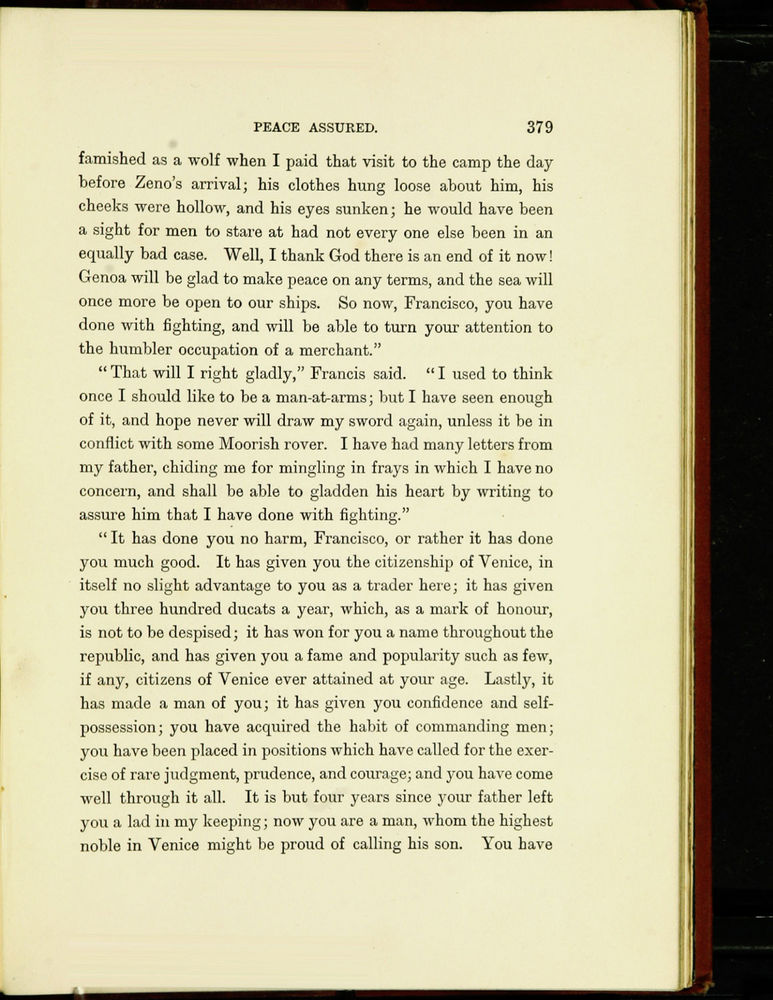 PEACE ASSURED. 379

famished as a wolf when I paid that visit to the camp the day before Zeno's arrival; his clothes hung loose about him, his cheeks were hollow, and his eyes sunken; he would have been a sight for men to stare at had not every one else been in an equally bad case. Well, I thank God there is an end of it now! Genoa will be glad to make peace on any terms, and the sea will once more be open to our ships. So now, Francisco, you have done with fighting, and will be able to turn your attention to the humbler occupation of a merchant."

"That will I right gladly," Francis said. "I used to think once I should like to be a man-at-arms; but I have seen enough of it, and hope never will draw my sword again, unless it be in conflict with some Moorish rover. I have had many letters from my father, chiding me for mingling in frays in which I have no concern, and shall be able to gladden his heart by writing to assure him that I have done with fighting."

"It has done you no harm, Francisco, or rather it has done you much good. It has given you the citizenship of Venice, in itself no slight advantage to you as a trader here; it has given you three hundred ducats a year, which, as a mark of honour, is not to be despised; it has won for you a name throughout the republic, and has given you a fame and popularity such as few, if any, citizens of Venice ever attained at your age. Lastly, it has made a man of you; it has given you confidence and self-possession; you have acquired the habit of commanding men; you have been placed in positions which have called for the exercise of rare judgment, prudence, and courage; and you have come well through it all. It is but four years since your father left you a lad in my keeping; now you are a man, whom the highest noble in Venice might be proud of calling his son. You have